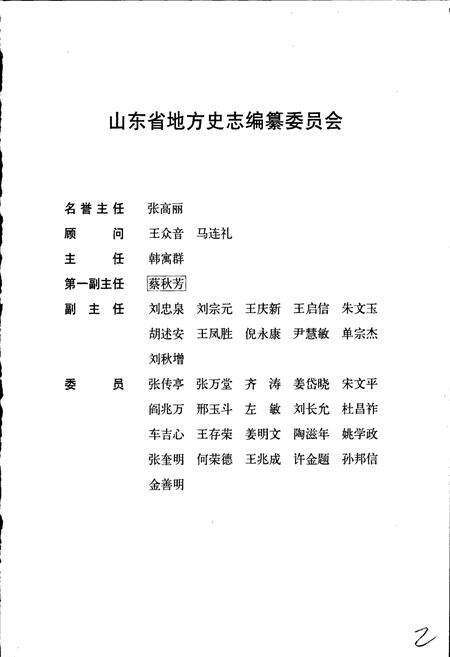 山东省地方史志编纂委员会

名誉主任 张高丽
顾　　问 王众音 马连礼
主　　任 韩寓群
第一副主任 蔡秋芳
副 主 任 刘忠泉 刘宗元 王庆新 王启信 朱文玉 胡述安 王凤胜 倪永康 尹慧敏 单宗杰 刘秋增
委　　员 张传亭 张万堂 齐 涛 姜岱晓 宋文平 阎兆万 邢玉斗 左 敏 刘长允 杜昌祚 车吉心 王存荣 姜明文 陶滋年 姚学政 张奎明 何荣德 王兆成 许金题 孙邦信 金善明

2